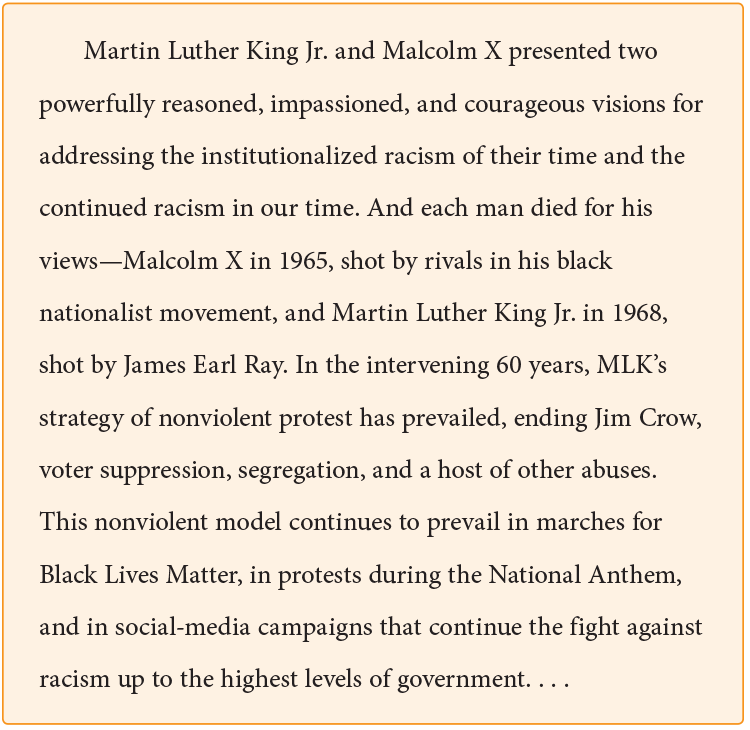 Martin Luther King Jr. and Malcolm X presented two powerfully reasoned, impassioned, and courageous visions for addressing the institutionalized racism of their time and the continued racism in our time. And each man died for his views—Malcolm X in 1965, shot by rivals in his black nationalist movement, and Martin Luther King Jr. in 1968, shot by James Earl Ray. In the intervening 60 years, MLK's strategy of nonviolent protest has prevailed, ending Jim Crow, voter suppression, segregation, and a host of other abuses. This nonviolent model continues to prevail in marches for Black Lives Matter, in protests during the National Anthem, and in social-media campaigns that continue the fight against racism up to the highest levels of government. . . .